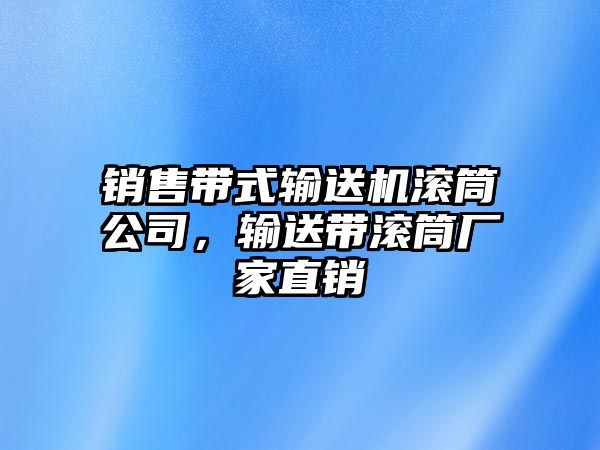 销售带式输送机滚筒公司，输送带滚筒厂家直销